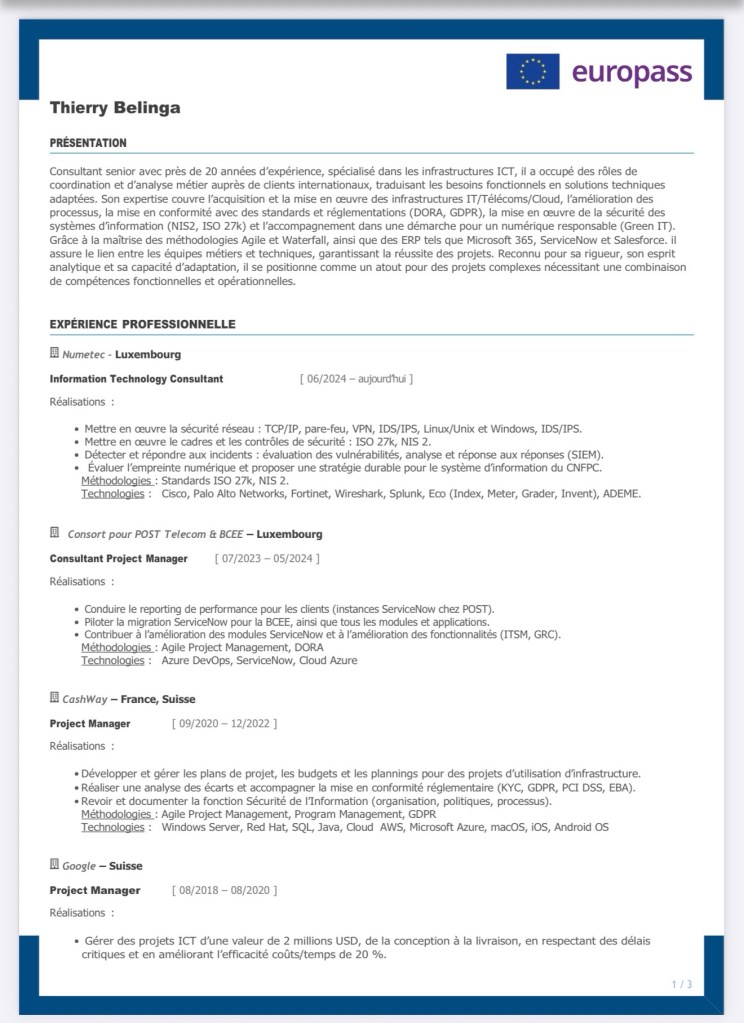 europass

Thierry Belinga

PRÉSENTATION

Consultant senior avec près de 20 années d'expérience, spécialisé dans les infrastructures ICT, il a occupé des rôles de coordination et d'analyse métier auprès de clients internationaux, traduisant les besoins fonctionnels en solutions techniques adaptées. Son expertise couvre l'acquisition et la mise en œuvre des infrastructures IT/Télécoms/Cloud, l'amélioration des processus, la mise en conformité avec des standards et réglementations (DORA, GDPR), la mise en œuvre de la sécurité des systèmes d'information (NIS2, ISO 27k) et l'accompagnement dans une démarche pour un numérique responsable (Green IT). Grâce à la maîtrise des méthodologies Agile et Waterfall, ainsi que des ERP tels que Microsoft 365, ServiceNow et Salesforce. il assure le lien entre les équipes métiers et techniques, garantissant la réussite des projets. Reconnu pour sa rigueur, son esprit analytique et sa capacité d'adaptation, il se positionne comme un atout pour des projets complexes nécessitant une combinaison de compétences fonctionnelles et opérationnelles.

EXPÉRIENCE PROFESSIONNELLE

Numetec - Luxembourg

Information Technology Consultant [ 06/2024 – aujourd'hui ]

Réalisations :

• Mettre en œuvre la sécurité réseau : TCP/IP, pare-feu, VPN, IDS/IPS, Linux/Unix et Windows, IDS/IPS.
• Mettre en œuvre le cadres et les contrôles de sécurité : ISO 27k, NIS 2.
• Détecter et répondre aux incidents : évaluation des vulnérabilités, analyse et réponse aux réponses (SIEM).
• Évaluer l'empreinte numérique et proposer une stratégie durable pour le système d'information du CNFPC.
Méthodologies : Standards ISO 27k, NIS 2.
Technologies : Cisco, Palo Alto Networks, Fortinet, Wireshark, Splunk, Eco (Index, Meter, Grader, Invent), ADEME.

Consort pour POST Telecom & BCEE – Luxembourg

Consultant Project Manager [ 07/2023 – 05/2024 ]

Réalisations :

• Conduire le reporting de performance pour les clients (instances ServiceNow chez POST).
• Piloter la migration ServiceNow pour la BCEE, ainsi que tous les modules et applications.
• Contribuer à l'amélioration des modules ServiceNow et à l'amélioration des fonctionnalités (ITSM, GRC).
Méthodologies : Agile Project Management, DORA
Technologies : Azure DevOps, ServiceNow, Cloud Azure

CashWay – France, Suisse

Project Manager [ 09/2020 – 12/2022 ]

Réalisations :

• Développer et gérer les plans de projet, les budgets et les plannings pour des projets d'utilisation d'infrastructure.
• Réaliser une analyse des écarts et accompagner la mise en conformité réglementaire (KYC, GDPR, PCI DSS, EBA).
• Revoir et documenter la fonction Sécurité de l'Information (organisation, politiques, processus).
Méthodologies : Agile Project Management, Program Management, GDPR
Technologies : Windows Server, Red Hat, SQL, Java, Cloud AWS, Microsoft Azure, macOS, iOS, Android OS

Google – Suisse

Project Manager [ 08/2018 – 08/2020 ]

Réalisations :

• Gérer des projets ICT d'une valeur de 2 millions USD, de la conception à la livraison, en respectant des délais critiques et en améliorant l'efficacité coûts/temps de 20 %.

1 / 3